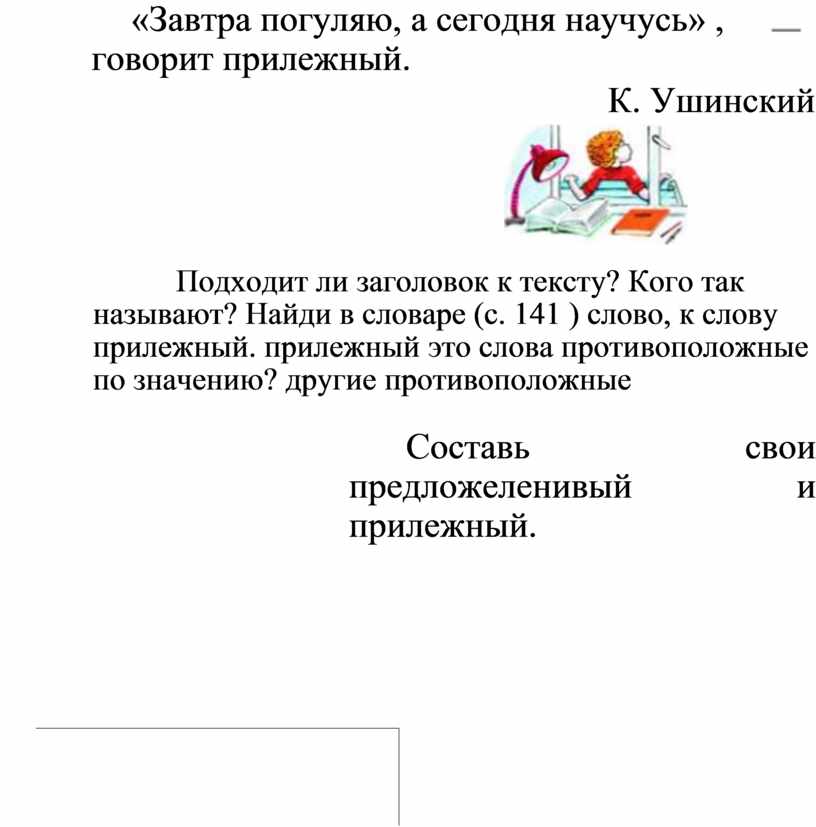 «Завтра погуляю, а сегодня научусь» , — говорит прилежный.

К. Ушинский

Подходит ли заголовок к тексту? Кого так называют? Найди в словаре (с. 141 ) слово, к слову прилежный. прилежный это слова противоположные по значению? другие противоположные

Составь свои предложеленивый и прилежный.